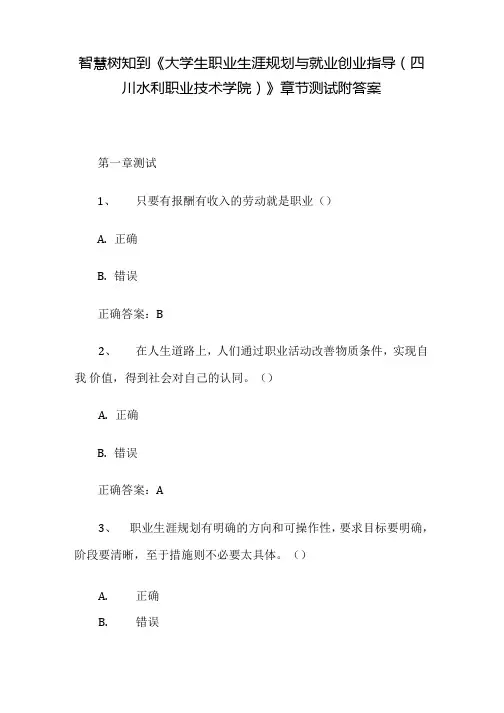 智慧树知到《大学生职业生涯规划与就业创业指导（四川水利职业技术学院）》章节测试附答案

第一章测试

1、 只要有报酬有收入的劳动就是职业（）

A. 正确

B. 错误

正确答案：B

2、 在人生道路上，人们通过职业活动改善物质条件，实现自我 价值，得到社会对自己的认同。（）

A. 正确

B. 错误

正确答案：A

3、 职业生涯规划有明确的方向和可操作性，要求目标要明确，阶段要清晰，至于措施则不必要太具体。（）

A. 正确

B. 错误